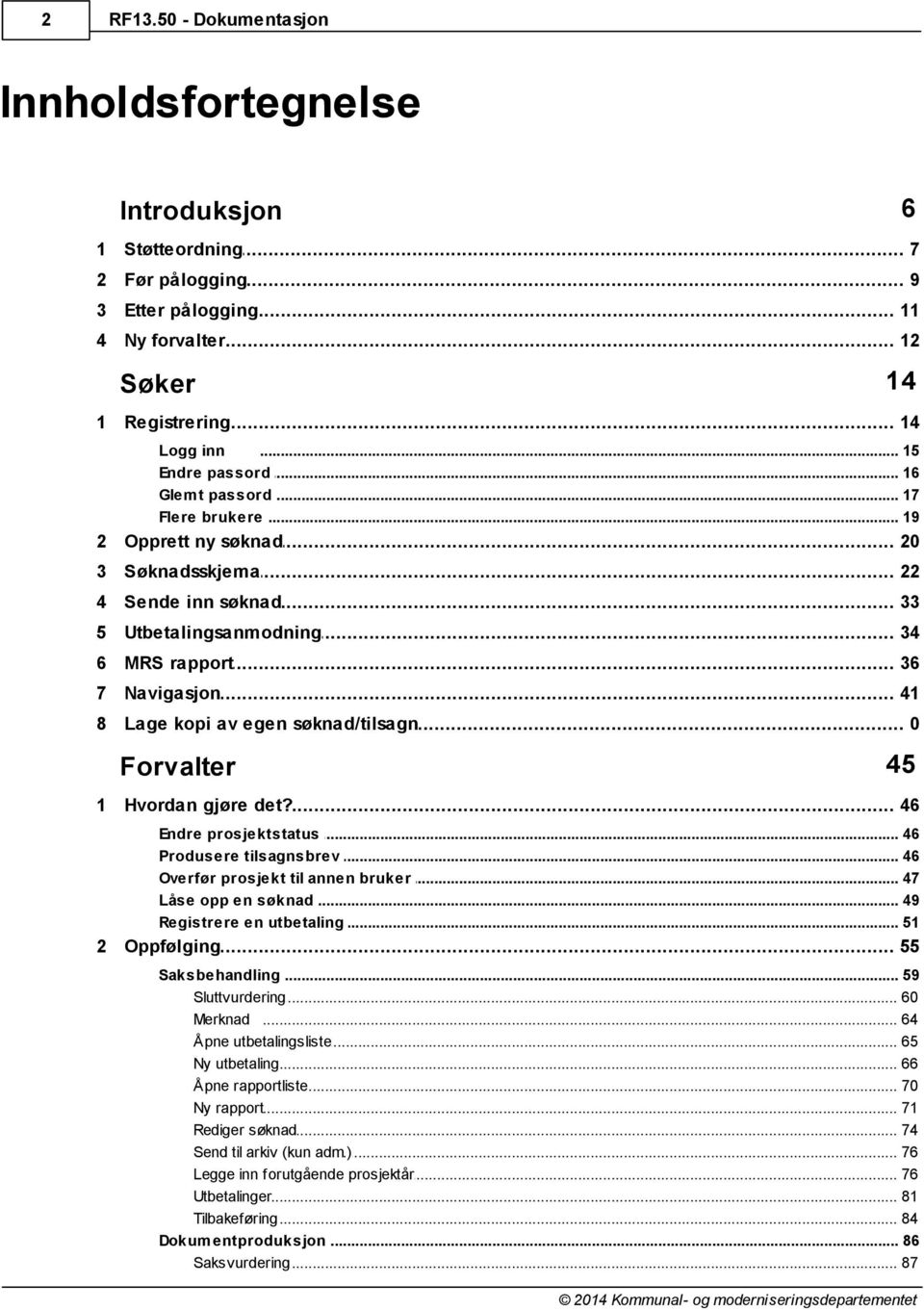 2 RF13.50 - Dokumentasjon

Innholdsfortegnelse

Introduksjon 6

1 Støtteordning ... 7
2 Før pålogging ... 9
3 Etter pålogging ... 11
4 Ny forvalter ... 12

Søker 14

1 Registrering ... 14
Logg inn ... 15
Endre passord ... 16
Glemt passord ... 17
Flere brukere ... 19
2 Opprett ny søknad ... 20
3 Søknadsskjema ... 22
4 Sende inn søknad ... 33
5 Utbetalingsanmodning ... 34
6 MRS rapport ... 36
7 Navigasjon ... 41
8 Lage kopi av egen søknad/tilsagn ... 0

Forvalter 45

1 Hvordan gjøre det? ... 46
Endre prosjektstatus ... 46
Produsere tilsagnsbrev ... 46
Overfør prosjekt til annen bruker ... 47
Låse opp en søknad ... 49
Registrere en utbetaling ... 51
2 Oppfølging ... 55
Saksbehandling ... 59
Sluttvurdering ... 60
Merknad ... 64
Åpne utbetalingsliste ... 65
Ny utbetaling ... 66
Åpne rapportliste ... 70
Ny rapport ... 71
Rediger søknad ... 74
Send til arkiv (kun adm.) ... 76
Legge inn forutgående prosjektår ... 76
Utbetalinger ... 81
Tilbakeføring ... 84
Dokumentproduksjon ... 86
Saksvurdering ... 87

© 2014 Kommunal- og moderniseringsdepartementet